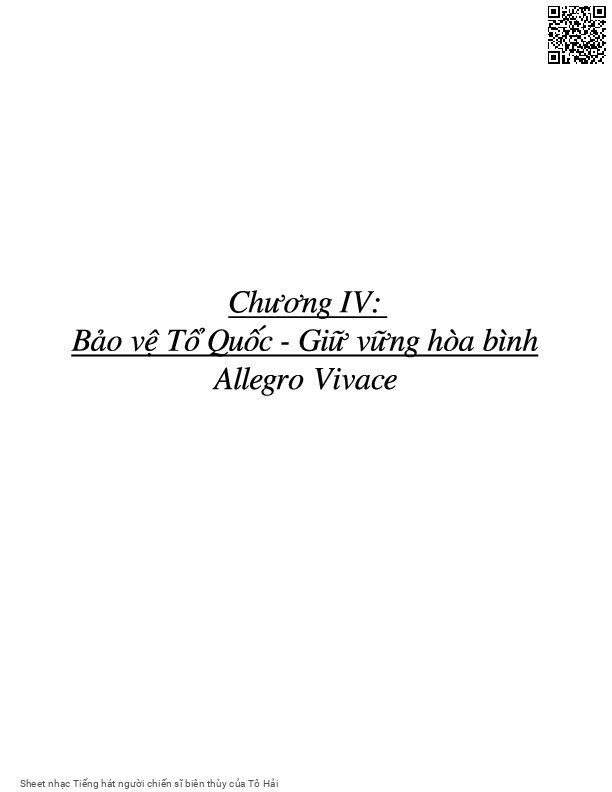 Chương IV:
Bảo vệ Tổ Quốc - Giữ vững hòa bình
Allegro Vivace

Sheet nhạc Tiếng hát người chiến sĩ biên thùy của Tô Hải